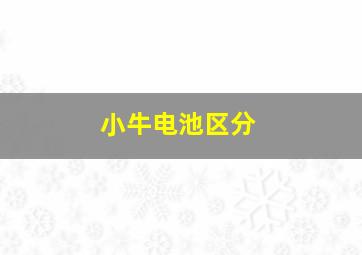 小牛电池区分